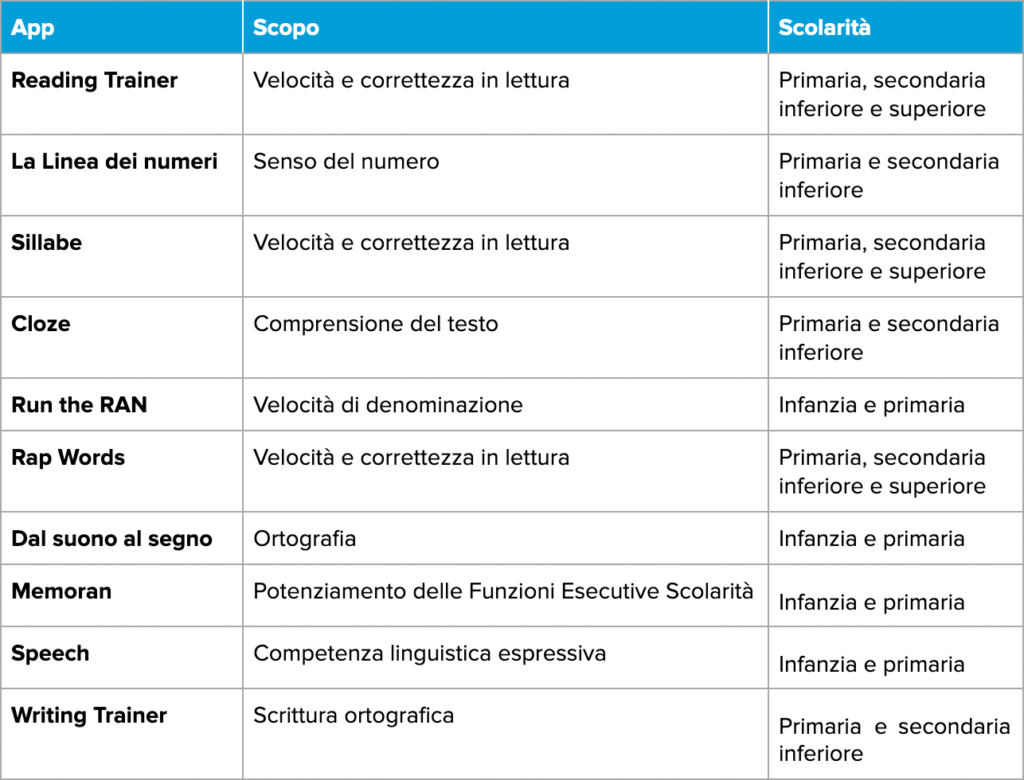 | App | Scopo | Scolarità |
|---|---|---|
| Reading Trainer | Velocità e correttezza in lettura | Primaria, secondaria inferiore e superiore |
| La Linea dei numeri | Senso del numero | Primaria e secondaria inferiore |
| Sillabe | Velocità e correttezza in lettura | Primaria, secondaria inferiore e superiore |
| Cloze | Comprensione del testo | Primaria e secondaria inferiore |
| Run the RAN | Velocità di denominazione | Infanzia e primaria |
| Rap Words | Velocità e correttezza in lettura | Primaria, secondaria inferiore e superiore |
| Dal suono al segno | Ortografia | Infanzia e primaria |
| Memoran | Potenziamento delle Funzioni Esecutive Scolarità | Infanzia e primaria |
| Speech | Competenza linguistica espressiva | Infanzia e primaria |
| Writing Trainer | Scrittura ortografica | Primaria e secondaria inferiore |